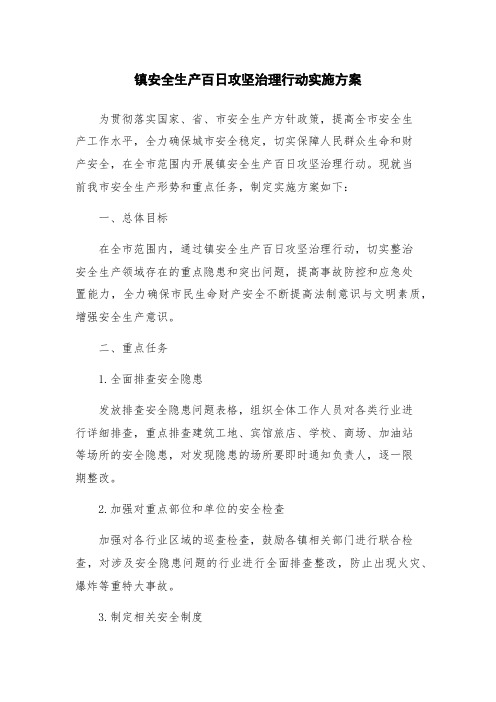 镇安全生产百日攻坚治理行动实施方案

为贯彻落实国家、省、市安全生产方针政策，提高全市安全生产工作水平，全力确保城市安全稳定，切实保障人民群众生命和财产安全，在全市范围内开展镇安全生产百日攻坚治理行动。现就当前我市安全生产形势和重点任务，制定实施方案如下：

一、总体目标

在全市范围内，通过镇安全生产百日攻坚治理行动，切实整治安全生产领域存在的重点隐患和突出问题，提高事故防控和应急处置能力，全力确保市民生命财产安全不断提高法制意识与文明素质，增强安全生产意识。

二、重点任务

1.全面排查安全隐患

发放排查安全隐患问题表格，组织全体工作人员对各类行业进行详细排查，重点排查建筑工地、宾馆旅店、学校、商场、加油站等场所的安全隐患，对发现隐患的场所要即时通知负责人，逐一限期整改。

2.加强对重点部位和单位的安全检查

加强对各行业区域的巡查检查，鼓励各镇相关部门进行联合检查，对涉及安全隐患问题的行业进行全面排查整改，防止出现火灾、爆炸等重特大事故。

3.制定相关安全制度